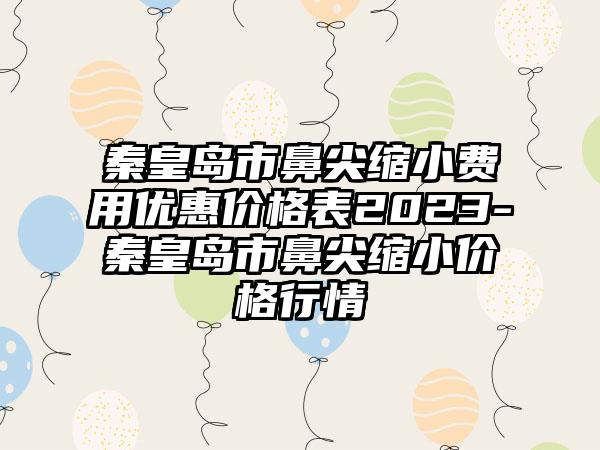 秦皇岛市鼻尖缩小费用优惠价格表2023-秦皇岛市鼻尖缩小价格行情